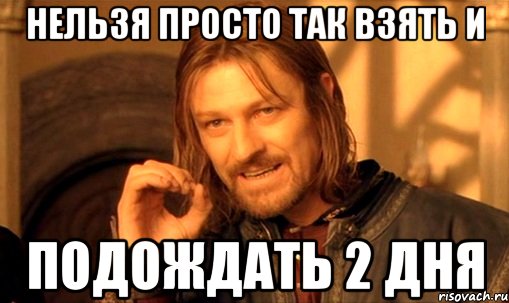 НЕЛЬЗЯ ПРОСТО ТАК ВЗЯТЬ И

ПОДОЖДАТЬ 2 ДНЯ

risovach.ru